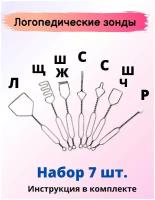 Логопедические зонды

Л

Щ

Ш
Ж

С

С

Ш
Ч

Р

Набор 7 шт.

Инструкция в комплекте